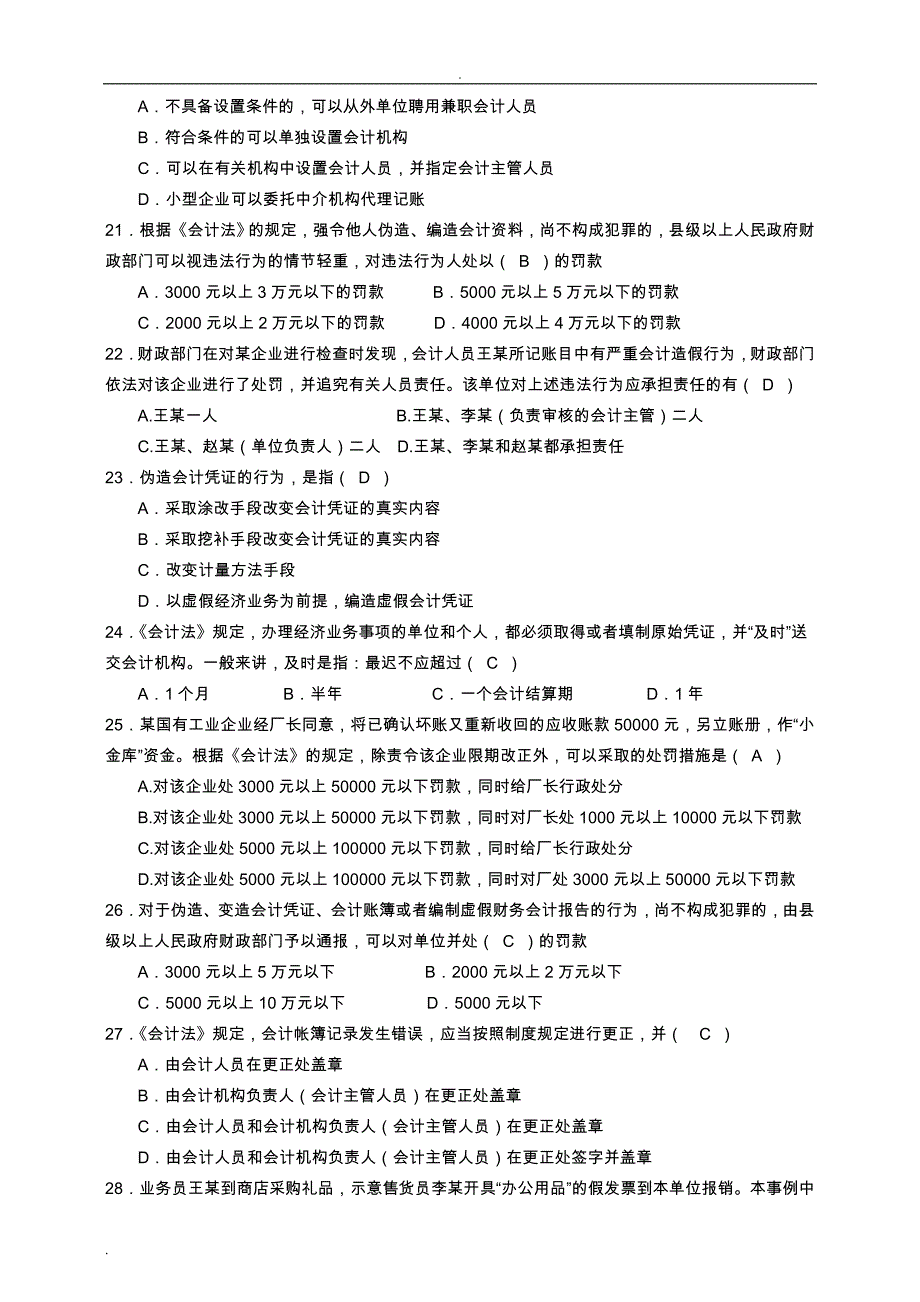 .

A．不具备设置条件的，可以从外单位聘用兼职会计人员

B．符合条件的可以单独设置会计机构

C．可以在有关机构中设置会计人员，并指定会计主管人员

D．小型企业可以委托中介机构代理记账

21．根据《会计法》的规定，强令他人伪造、编造会计资料，尚不构成犯罪的，县级以上人民政府财政部门可以视违法行为的情节轻重，对违法行为人处以（ B ）的罚款

A．3000 元以上 3 万元以下的罚款　　B．5000 元以上 5 万元以下的罚款

C．2000 元以上 2 万元以下的罚款　　D．4000 元以上 4 万元以下的罚款

22．财政部门在对某企业进行检查时发现，会计人员王某所记账目中有严重会计造假行为，财政部门依法对该企业进行了处罚，并追究有关人员责任。该单位对上述违法行为应承担责任的有（ D ）

A.王某一人　　B.王某、李某（负责审核的会计主管）二人

C.王某、赵某（单位负责人）二人　D.王某、李某和赵某都承担责任

23．伪造会计凭证的行为，是指（ D ）

A．采取涂改手段改变会计凭证的真实内容

B．采取挖补手段改变会计凭证的真实内容

C．改变计量方法手段

D．以虚假经济业务为前提，编造虚假会计凭证

24．《会计法》规定，办理经济业务事项的单位和个人，都必须取得或者填制原始凭证，并“及时”送交会计机构。一般来讲，及时是指：最迟不应超过（ C ）

A．1 个月　　B．半年　　C．一个会计结算期　　D．1 年

25．某国有工业企业经厂长同意，将已确认坏账又重新收回的应收账款 50000 元，另立账册，作“小金库”资金。根据《会计法》的规定，除责令该企业限期改正外，可以采取的处罚措施是（ A ）

A.对该企业处 3000 元以上 50000 元以下罚款，同时给厂长行政处分

B.对该企业处 3000 元以上 50000 元以下罚款，同时对厂长处 1000 元以上 10000 元以下罚款

C.对该企业处 5000 元以上 100000 元以下罚款，同时给厂长行政处分

D.对该企业处 5000 元以上 100000 元以下罚款，同时对厂处 3000 元以上 50000 元以下罚款

26．对于伪造、变造会计凭证、会计账簿或者编制虚假财务会计报告的行为，尚不构成犯罪的，由县级以上人民政府财政部门予以通报，可以对单位并处（ C ）的罚款

A．3000 元以上 5 万元以下　　B．2000 元以上 2 万元以下

C．5000 元以上 10 万元以下　　D．5000 元以下

27．《会计法》规定，会计帐簿记录发生错误，应当按照制度规定进行更正，并（ C ）

A．由会计人员在更正处盖章

B．由会计机构负责人（会计主管人员）在更正处盖章

C．由会计人员和会计机构负责人（会计主管人员）在更正处盖章

D．由会计人员和会计机构负责人（会计主管人员）在更正处签字并盖章

28．业务员王某到商店采购礼品，示意售货员李某开具“办公用品”的假发票到本单位报销。本事例中

.